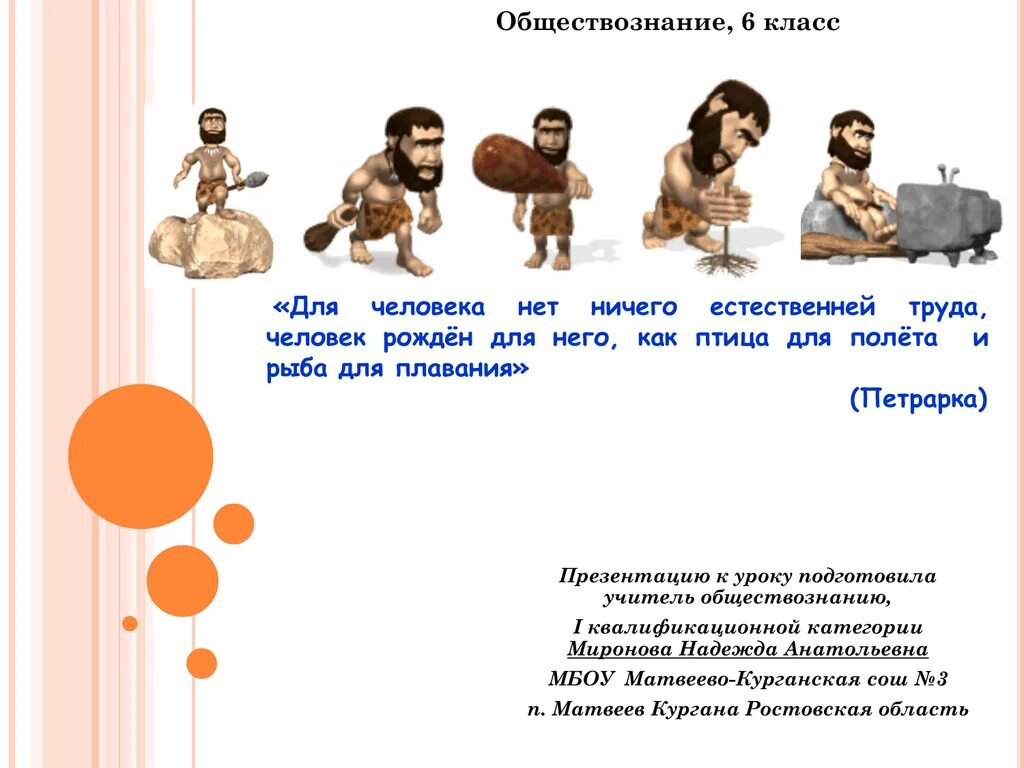 Обществознание, 6 класс

«Для человека нет ничего естественней труда, человек рождён для него, как птица для полёта и рыба для плавания»

(Петрарка)

Презентацию к уроку подготовила учитель обществознанию,

I квалификационной категории
Миронова Надежда Анатольевна

МБОУ Матвеево-Курганская сош №3

п. Матвеев Кургана Ростовская область